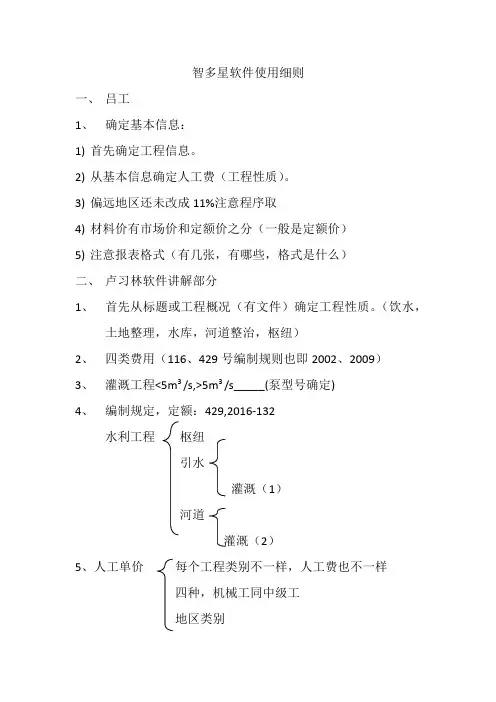 智多星软件使用细则

一、 吕工

1、 确定基本信息：

1) 首先确定工程信息。

2) 从基本信息确定人工费（工程性质）。

3) 偏远地区还未改成 11%注意程序取

4) 材料价有市场价和定额价之分（一般是定额价）

5) 注意报表格式（有几张，有哪些，格式是什么）

二、 卢习林软件讲解部分

1、 首先从标题或工程概况（有文件）确定工程性质。（饮水，土地整理，水库，河道整治，枢纽）

2、 四类费用（116、429 号编制规则也即 2002、2009）

3、 灌溉工程<5m³/s,>5m³/s_____(泵型号确定)

4、 编制规定，定额：429,2016-132

水利工程

枢纽

引水

灌溉（1）

河道

灌溉（2）

5、人工单价

每个工程类别不一样，人工费也不一样

四种，机械工同中级工

地区类别